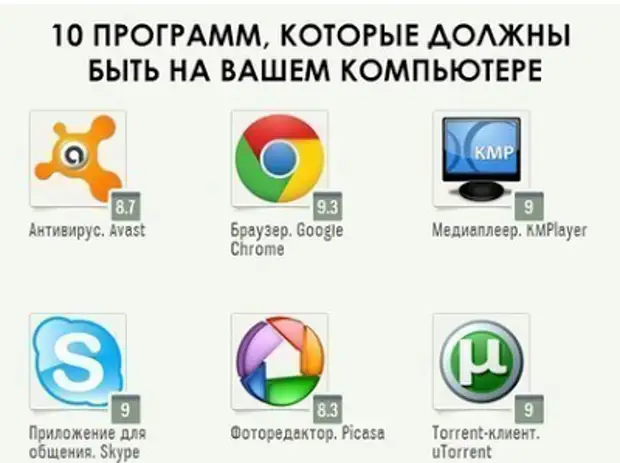 10 ПРОГРАММ, КОТОРЫЕ ДОЛЖНЫ БЫТЬ НА ВАШЕМ КОМПЬЮТЕРЕ

8.7
Антивирус. Avast

9.3
Браузер. Google Chrome

KMP
9
Медиаплеер. KMPlayer

9
Приложение для общения. Skype

8.3
Фоторедактор. Picasa

9
Torrent-клиент. uTorrent